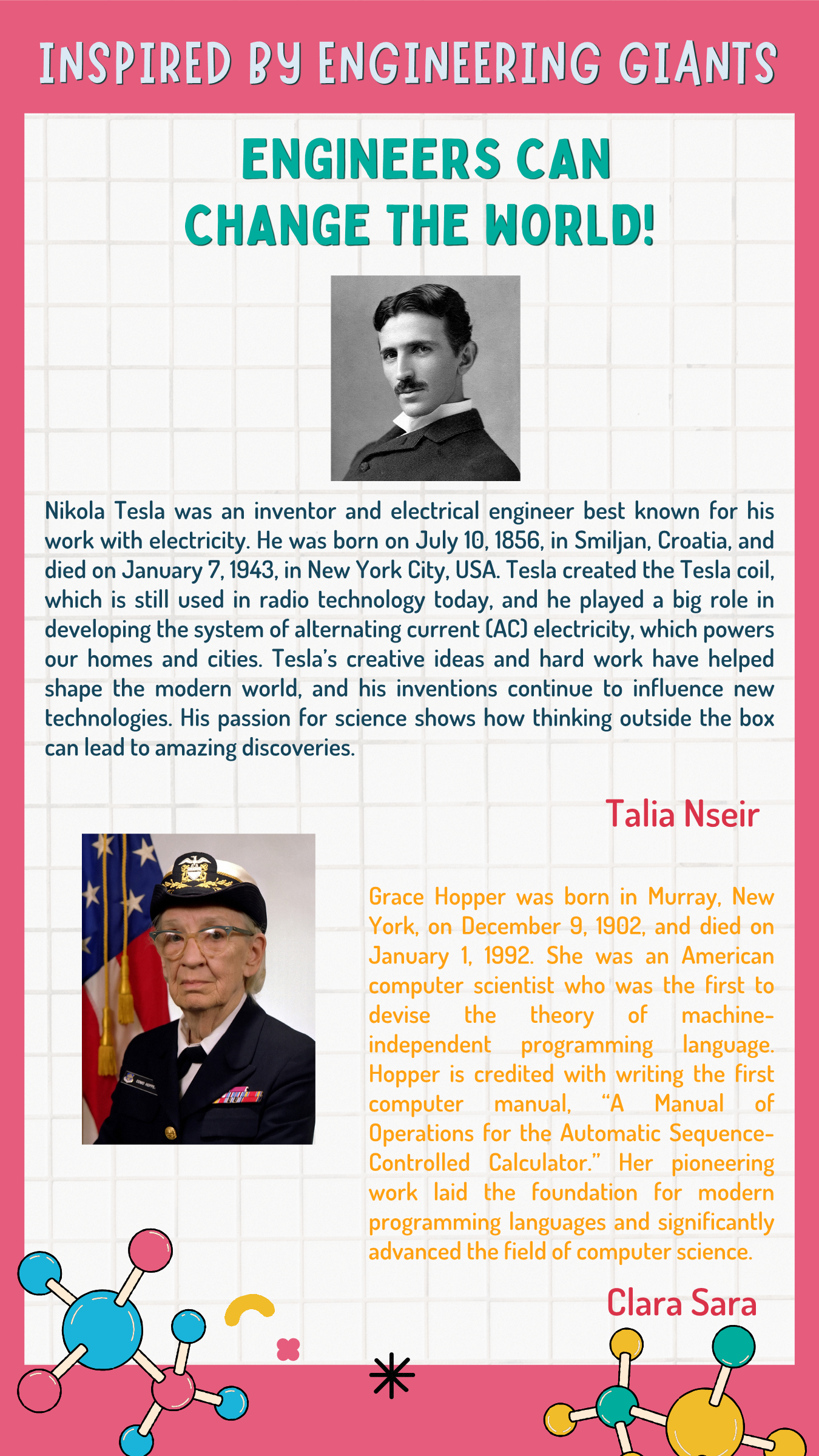 INSPIRED BY ENGINEERING GIANTS

ENGINEERS CAN CHANGE THE WORLD!

Nikola Tesla was an inventor and electrical engineer best known for his work with electricity. He was born on July 10, 1856, in Smiljan, Croatia, and died on January 7, 1943, in New York City, USA. Tesla created the Tesla coil, which is still used in radio technology today, and he played a big role in developing the system of alternating current (AC) electricity, which powers our homes and cities. Tesla's creative ideas and hard work have helped shape the modern world, and his inventions continue to influence new technologies. His passion for science shows how thinking outside the box can lead to amazing discoveries.

Talia Nseir

Grace Hopper was born in Murray, New York, on December 9, 1902, and died on January 1, 1992. She was an American computer scientist who was the first to devise the theory of machine-independent programming language. Hopper is credited with writing the first computer manual, "A Manual of Operations for the Automatic Sequence-Controlled Calculator." Her pioneering work laid the foundation for modern programming languages and significantly advanced the field of computer science.

Clara Sara